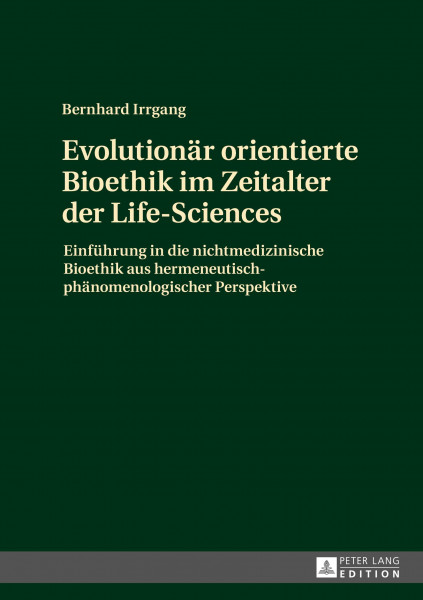 Bernhard Irrgang

Evolutionär orientierte Bioethik im Zeitalter der Life-Sciences

Einführung in die nichtmedizinische Bioethik aus hermeneutisch-phänomenologischer Perspektive

PETER LANG
EDITION